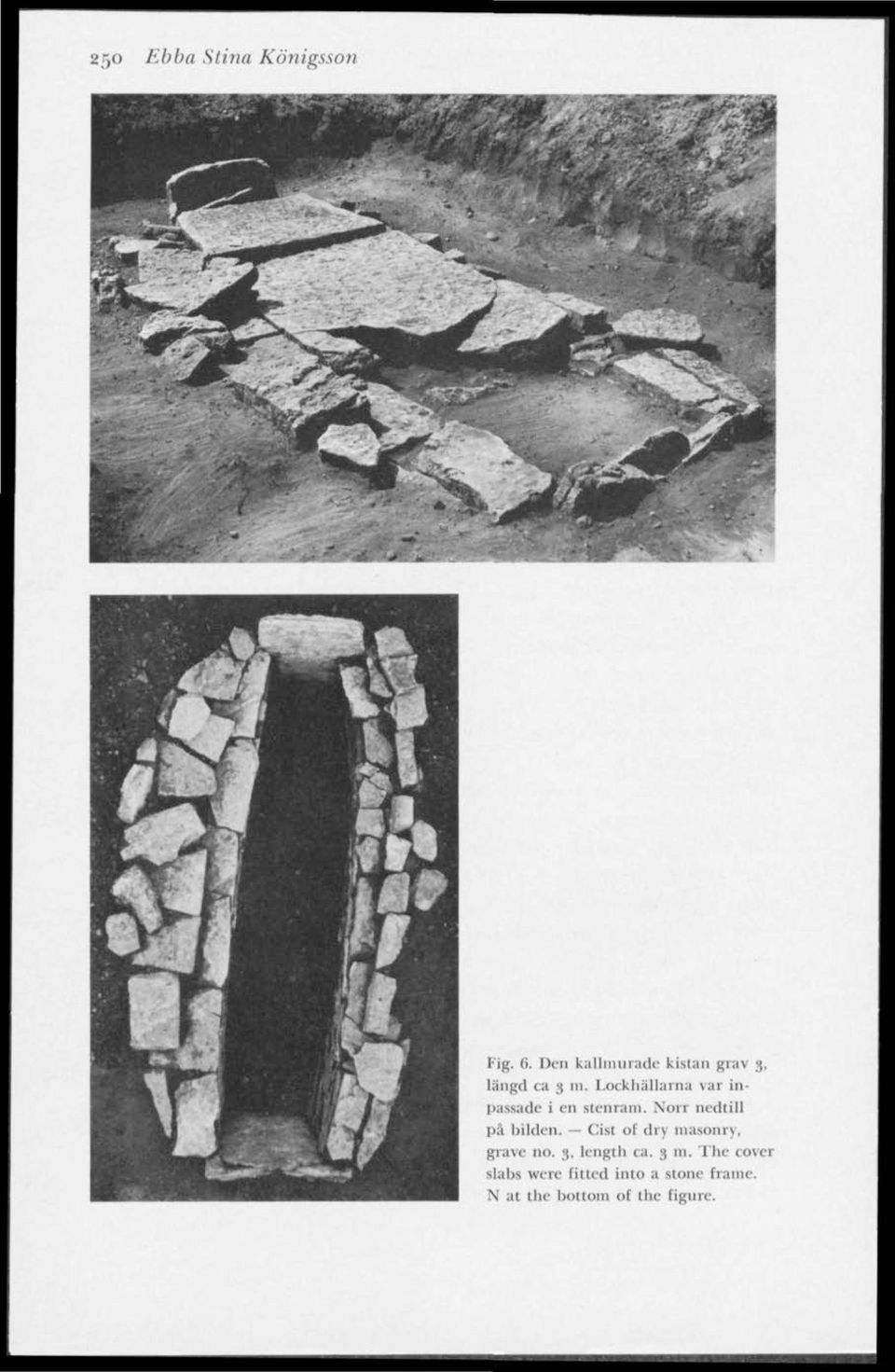 250 Ebba Stina Königsson

Fig. 6. Den kallmurade kistan grav 3, längd ca 3 m. Lockhällarna var inpassade i en stenram. Norr nedtill på bilden. — Cist of dry masonry, grave no. 3, length ca. 3 m. The cover slabs were fitted into a stone frame. N at the bottom of the figure.